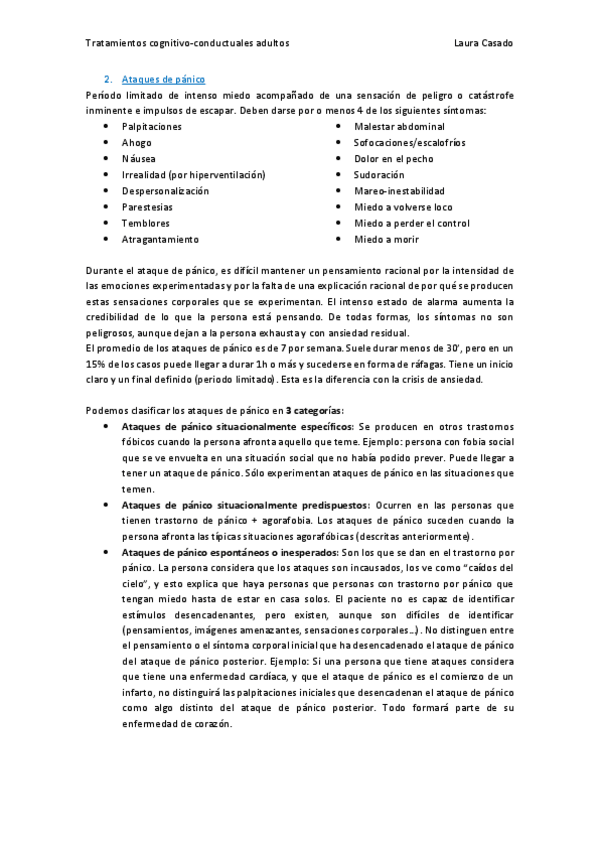 Tratamientos cognitivo-conductuales adultos Laura Casado

2. Ataques de pánico

Periodo limitado de intenso miedo acompañado de una sensación de peligro o catástrofe inminente e impulsos de escapar. Deben darse por o menos 4 de los siguientes síntomas:

- Palpitaciones
- Ahogo
- Náusea
- Irrealidad (por hiperventilación)
- Despersonalización
- Parestesias
- Temblores
- Atragantamiento

- Malestar abdominal
- Sofocaciones/escalofríos
- Dolor en el pecho
- Sudoración
- Mareo-inestabilidad
- Miedo a volverse loco
- Miedo a perder el control
- Miedo a morir

Durante el ataque de pánico, es difícil mantener un pensamiento racional por la intensidad de las emociones experimentadas y por la falta de una explicación racional de por qué se producen estas sensaciones corporales que se experimentan. El intenso estado de alarma aumenta la credibilidad de lo que la persona está pensando. De todas formas, los síntomas no son peligrosos, aunque dejan a la persona exhausta y con ansiedad residual.
El promedio de los ataques de pánico es de 7 por semana. Suele durar menos de 30', pero en un 15% de los casos puede llegar a durar 1h o más y sucederse en forma de ráfagas. Tiene un inicio claro y un final definido (periodo limitado). Esta es la diferencia con la crisis de ansiedad.

Podemos clasificar los ataques de pánico en 3 categorías:

- Ataques de pánico situacionalmente específicos: Se producen en otros trastornos fóbicos cuando la persona afronta aquello que teme. Ejemplo: persona con fobia social que se ve envuelta en una situación social que no había podido prever. Puede llegar a tener un ataque de pánico. Sólo experimentan ataques de pánico en las situaciones que temen.
- Ataques de pánico situacionalmente predispuestos: Ocurren en las personas que tienen trastorno de pánico + agorafobia. Los ataques de pánico suceden cuando la persona afronta las típicas situaciones agorafóbicas (descritas anteriormente).
- Ataques de pánico espontáneos o inesperados: Son los que se dan en el trastorno por pánico. La persona considera que los ataques son incausados, los ve como "caídos del cielo", y esto explica que haya personas que personas con trastorno por pánico que tengan miedo hasta de estar en casa solos. El paciente no es capaz de identificar estímulos desencadenantes, pero existen, aunque son difíciles de identificar (pensamientos, imágenes amenazantes, sensaciones corporales...). No distinguen entre el pensamiento o el síntoma corporal inicial que ha desencadenado el ataque de pánico del ataque de pánico posterior. Ejemplo: Si una persona que tiene ataques considera que tiene una enfermedad cardíaca, y que el ataque de pánico es el comienzo de un infarto, no distinguirá las palpitaciones iniciales que desencadenan el ataque de pánico como algo distinto del ataque de pánico posterior. Todo formará parte de su enfermedad de corazón.